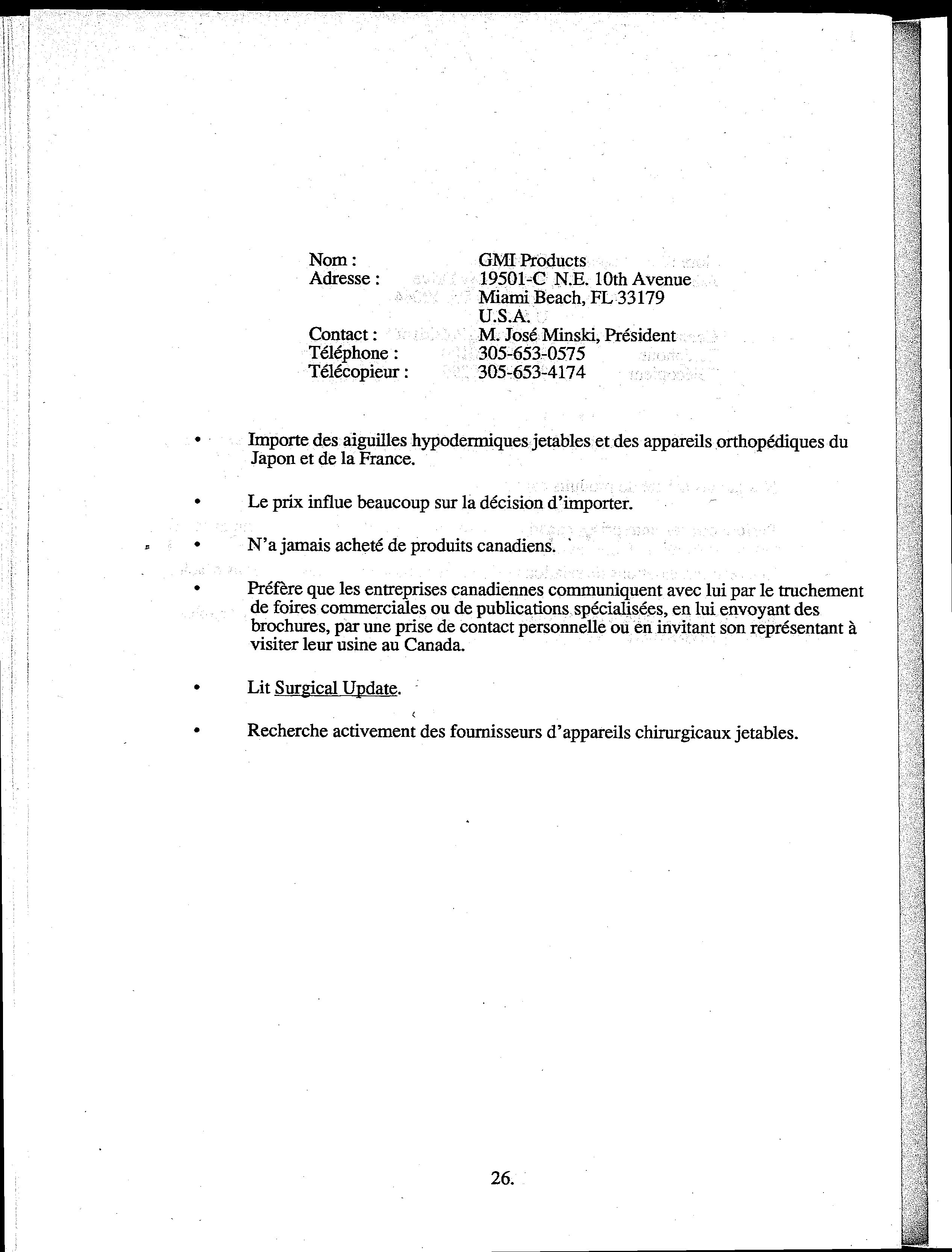 Nom : GMI Products
Adresse : 19501-C N.E. 10th Avenue
Miami Beach, FL 33179
U.S.A.
Contact : M. José Minski, Président
Téléphone : 305-653-0575
Télécopieur : 305-653-4174

• Importe des aiguilles hypodermiques jetables et des appareils orthopédiques du Japon et de la France.

• Le prix influe beaucoup sur la décision d'importer.

• N'a jamais acheté de produits canadiens.

• Préfère que les entreprises canadiennes communiquent avec lui par le truchement de foires commerciales ou de publications spécialisées, en lui envoyant des brochures, par une prise de contact personnelle ou en invitant son représentant à visiter leur usine au Canada.

• Lit Surgical Update.

• Recherche activement des fournisseurs d'appareils chirurgicaux jetables.

26.